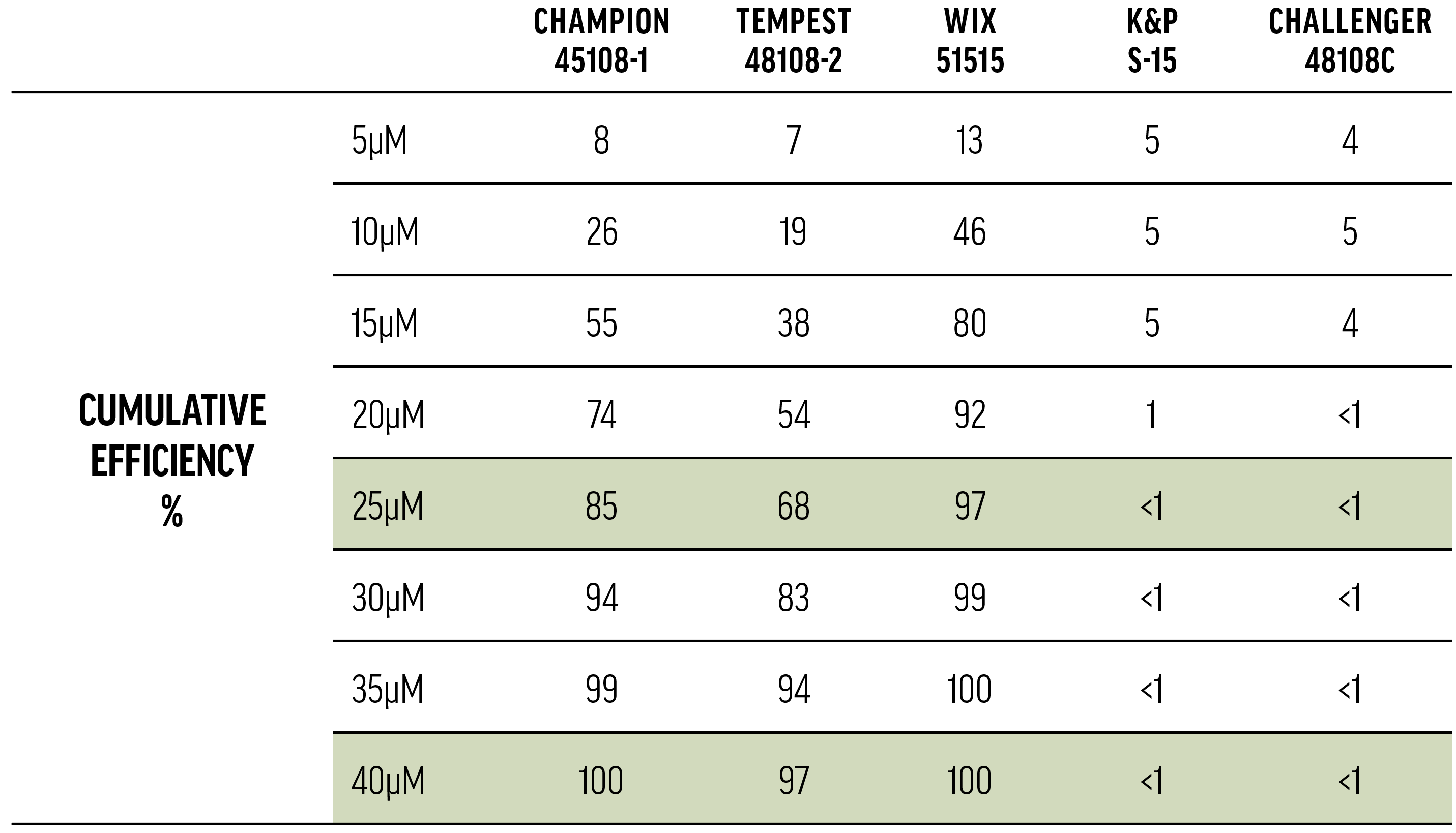 |  |  | CHAMPION 45108-1 | TEMPEST 48108-2 | WIX 51515 | K&P S-15 | CHALLENGER 48108C |
|---|---|---|---|---|---|---|
| CUMULATIVE EFFICIENCY % | 5μM | 8 | 7 | 13 | 5 | 4 |
|  | 10μM | 26 | 19 | 46 | 5 | 5 |
|  | 15μM | 55 | 38 | 80 | 5 | 4 |
|  | 20μM | 74 | 54 | 92 | 1 | <1 |
|  | 25μM | 85 | 68 | 97 | <1 | <1 |
|  | 30μM | 94 | 83 | 99 | <1 | <1 |
|  | 35μM | 99 | 94 | 100 | <1 | <1 |
|  | 40μM | 100 | 97 | 100 | <1 | <1 |